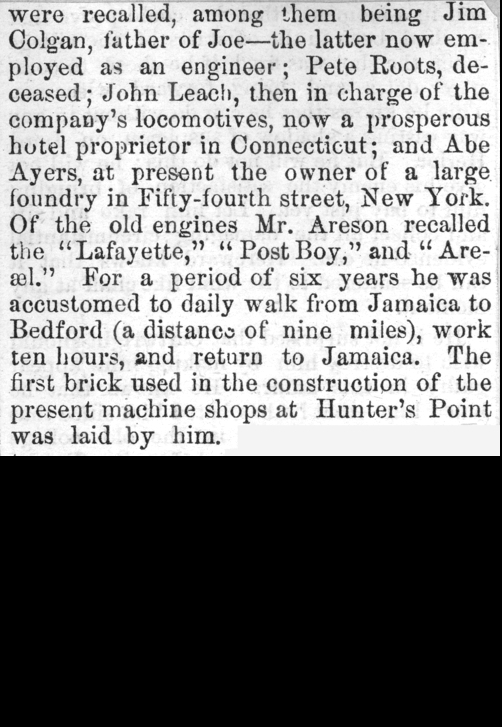 were recalled, among them being Jim Colgan, father of Joe—the latter now employed as an engineer; Pete Roots, deceased; John Leach, then in charge of the company's locomotives, now a prosperous hotel proprietor in Connecticut; and Abe Ayers, at present the owner of a large foundry in Fifty-fourth street, New York. Of the old engines Mr. Areson recalled the "Lafayette," "Post Boy," and "Areæl." For a period of six years he was accustomed to daily walk from Jamaica to Bedford (a distance of nine miles), work ten hours, and return to Jamaica. The first brick used in the construction of the present machine shops at Hunter's Point was laid by him.